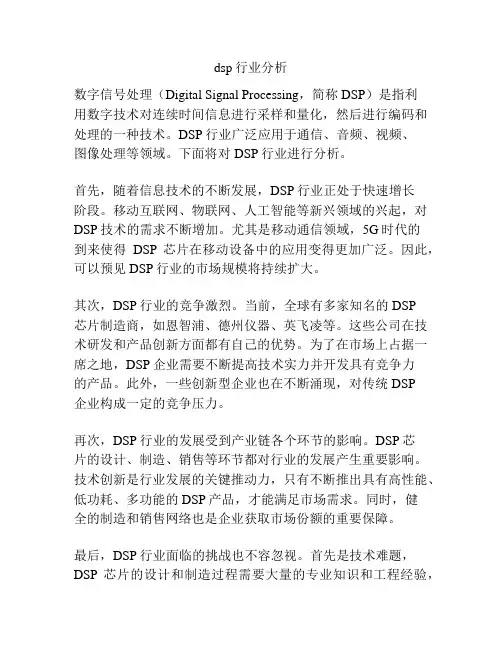 dsp 行业分析

数字信号处理（Digital Signal Processing，简称 DSP）是指利用数字技术对连续时间信息进行采样和量化，然后进行编码和处理的一种技术。DSP 行业广泛应用于通信、音频、视频、图像处理等领域。下面将对 DSP 行业进行分析。

首先，随着信息技术的不断发展，DSP 行业正处于快速增长阶段。移动互联网、物联网、人工智能等新兴领域的兴起，对 DSP 技术的需求不断增加。尤其是移动通信领域，5G 时代的到来使得 DSP 芯片在移动设备中的应用变得更加广泛。因此，可以预见 DSP 行业的市场规模将持续扩大。

其次，DSP 行业的竞争激烈。当前，全球有多家知名的 DSP 芯片制造商，如恩智浦、德州仪器、英飞凌等。这些公司在技术研发和产品创新方面都有自己的优势。为了在市场上占据一席之地，DSP 企业需要不断提高技术实力并开发具有竞争力的产品。此外，一些创新型企业也在不断涌现，对传统 DSP 企业构成一定的竞争压力。

再次，DSP 行业的发展受到产业链各个环节的影响。DSP 芯片的设计、制造、销售等环节都对行业的发展产生重要影响。技术创新是行业发展的关键推动力，只有不断推出具有高性能、低功耗、多功能的 DSP 产品，才能满足市场需求。同时，健全的制造和销售网络也是企业获取市场份额的重要保障。

最后，DSP 行业面临的挑战也不容忽视。首先是技术难题，DSP 芯片的设计和制造过程需要大量的专业知识和工程经验，